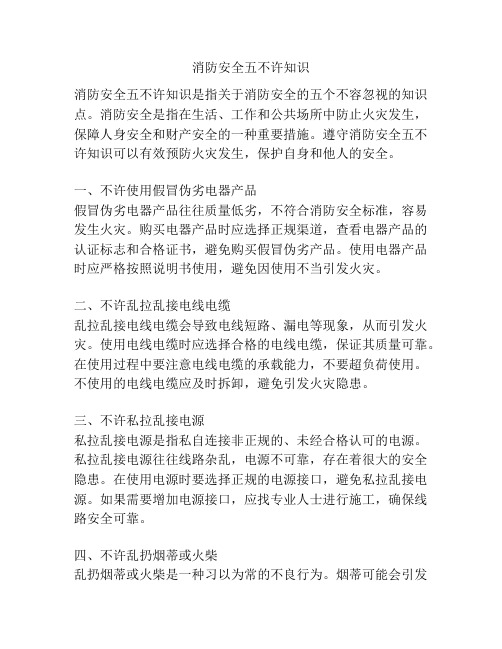 消防安全五不许知识

消防安全五不许知识是指关于消防安全的五个不容忽视的知识点。消防安全是指在生活、工作和公共场所中防止火灾发生，保障人身安全和财产安全的一种重要措施。遵守消防安全五不许知识可以有效预防火灾发生，保护自身和他人的安全。

一、不许使用假冒伪劣电器产品
假冒伪劣电器产品往往质量低劣，不符合消防安全标准，容易发生火灾。购买电器产品时应选择正规渠道，查看电器产品的认证标志和合格证书，避免购买假冒伪劣产品。使用电器产品时应严格按照说明书使用，避免因使用不当引发火灾。

二、不许乱拉乱接电线电缆
乱拉乱接电线电缆会导致电线短路、漏电等现象，从而引发火灾。使用电线电缆时应选择合格的电线电缆，保证其质量可靠。在使用过程中要注意电线电缆的承载能力，不要超负荷使用。不使用的电线电缆应及时拆卸，避免引发火灾隐患。

三、不许私拉乱接电源
私拉乱接电源是指私自连接非正规的、未经合格认可的电源。私拉乱接电源往往线路杂乱，电源不可靠，存在着很大的安全隐患。在使用电源时要选择正规的电源接口，避免私拉乱接电源。如果需要增加电源接口，应找专业人士进行施工，确保线路安全可靠。

四、不许乱扔烟蒂或火柴
乱扔烟蒂或火柴是一种习以为常的不良行为。烟蒂可能会引发